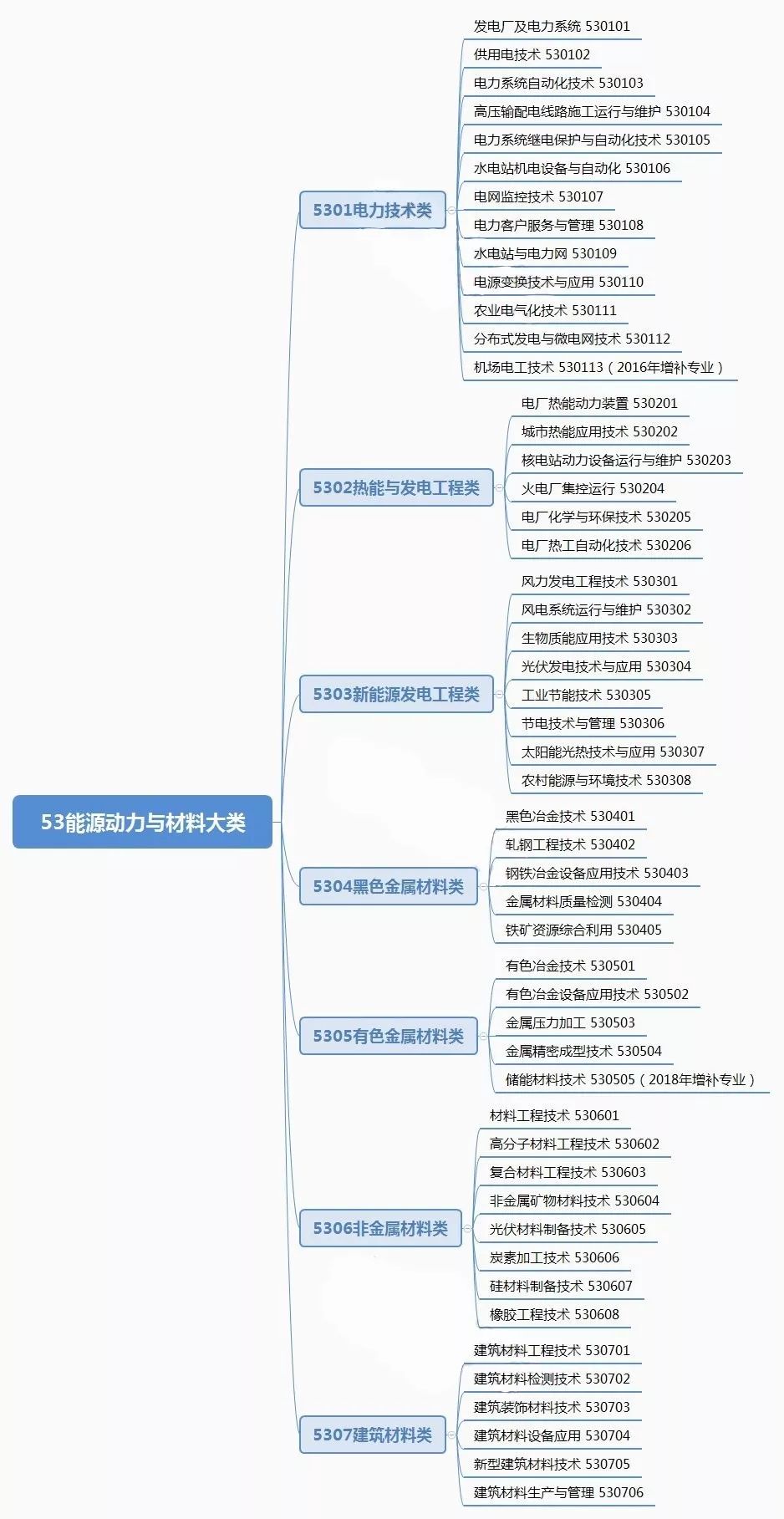 53能源动力与材料大类

5301电力技术类
发电厂及电力系统 530101
供用电技术 530102
电力系统自动化技术 530103
高压输配电线路施工运行与维护 530104
电力系统继电保护与自动化技术 530105
水电站机电设备与自动化 530106
电网监控技术 530107
电力客户服务与管理 530108
水电站与电力网 530109
电源变换技术与应用 530110
农业电气化技术 530111
分布式发电与微电网技术 530112
机场电工技术 530113（2016年增补专业）

5302热能与发电工程类
电厂热能动力装置 530201
城市热能应用技术 530202
核电站动力设备运行与维护 530203
火电厂集控运行 530204
电厂化学与环保技术 530205
电厂热工自动化技术 530206

5303新能源发电工程类
风力发电工程技术 530301
风电系统运行与维护 530302
生物质能应用技术 530303
光伏发电技术与应用 530304
工业节能技术 530305
节电技术与管理 530306
太阳能光热技术与应用 530307
农村能源与环境技术 530308

5304黑色金属材料类
黑色冶金技术 530401
轧钢工程技术 530402
钢铁冶金设备应用技术 530403
金属材料质量检测 530404
铁矿资源综合利用 530405

5305有色金属材料类
有色冶金技术 530501
有色冶金设备应用技术 530502
金属压力加工 530503
金属精密成型技术 530504
储能材料技术 530505（2018年增补专业）

5306非金属材料类
材料工程技术 530601
高分子材料工程技术 530602
复合材料工程技术 530603
非金属矿物材料技术 530604
光伏材料制备技术 530605
炭素加工技术 530606
硅材料制备技术 530607
橡胶工程技术 530608

5307建筑材料类
建筑材料工程技术 530701
建筑材料检测技术 530702
建筑装饰材料技术 530703
建筑材料设备应用 530704
新型建筑材料技术 530705
建筑材料生产与管理 530706